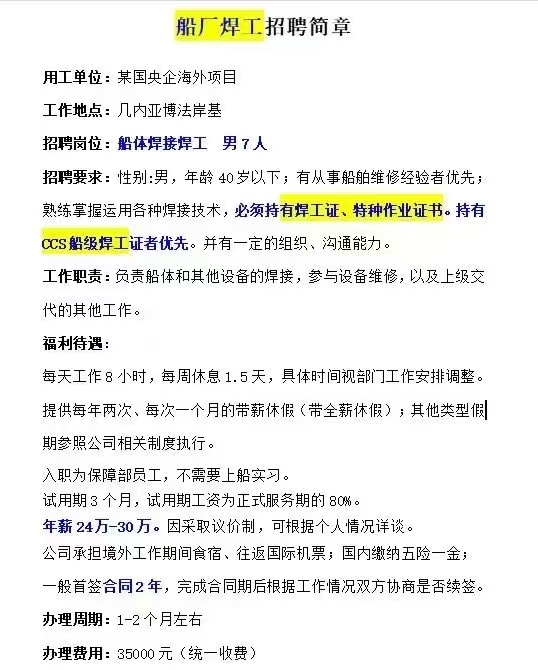 船厂焊工招聘简章

用工单位：某国央企海外项目

工作地点：几内亚博法岸基

招聘岗位：船体焊接焊工　男 7 人

招聘要求：性别:男，年龄 40 岁以下；有从事船舶维修经验者优先；熟练掌握运用各种焊接技术，必须持有焊工证、特种作业证书。持有 CCS 船级焊工证者优先。并有一定的组织、沟通能力。

工作职责：负责船体和其他设备的焊接，参与设备维修，以及上级交代的其他工作。

福利待遇：

每天工作 8 小时，每周休息 1.5 天，具体时间视部门工作安排调整。

提供每年两次、每次一个月的带薪休假（带全薪休假）；其他类型假期参照公司相关制度执行。

入职为保障部员工，不需要上船实习。
试用期 3 个月，试用期工资为正式服务期的 80%。
年薪 24万-30万。因采取议价制，可根据个人情况详谈。
公司承担境外工作期间食宿、往返国际机票；国内缴纳五险一金；
一般首签合同 2 年，完成合同期后根据工作情况双方协商是否续签。

办理周期：1-2 个月左右

办理费用：35000 元（统一收费）